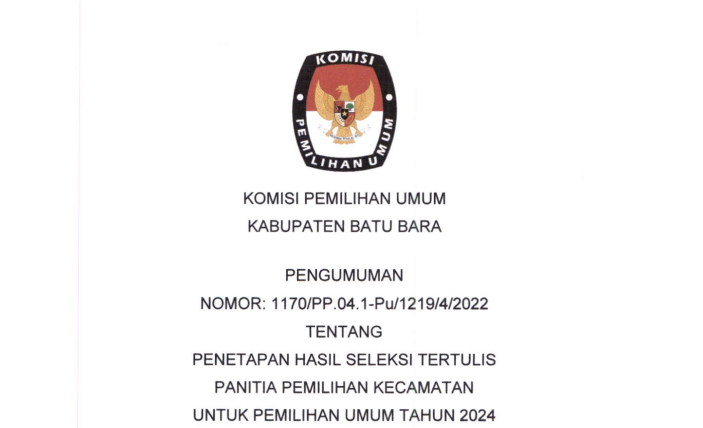 KOMISI
PEMILIHAN UMUM

KOMISI PEMILIHAN UMUM
KABUPATEN BATU BARA

PENGUMUMAN
NOMOR: 1170/PP.04.1-Pu/1219/4/2022
TENTANG
PENETAPAN HASIL SELEKSI TERTULIS
PANITIA PEMILIHAN KECAMATAN
UNTUK PEMILIHAN UMUM TAHUN 2024